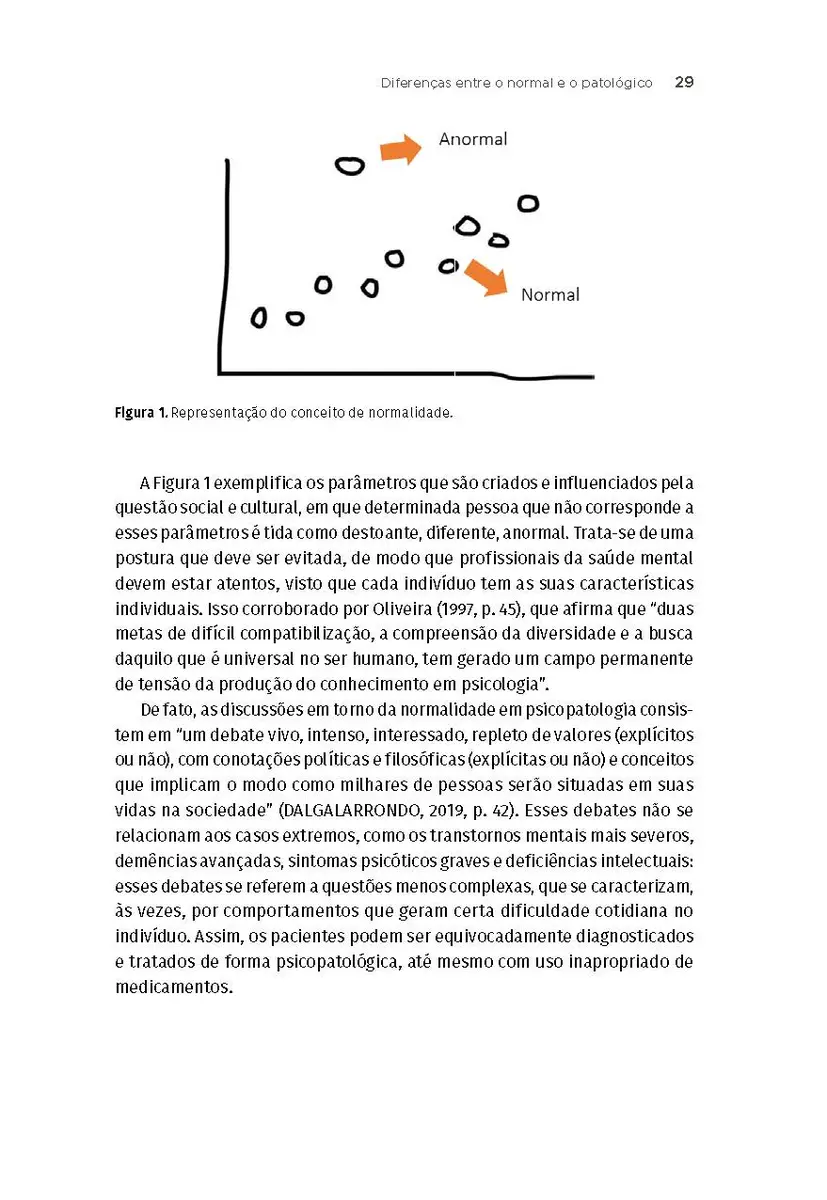 Diferenças entre o normal e o patológico 29

Anormal

Normal

Figura 1. Representação do conceito de normalidade.

A Figura 1 exemplifica os parâmetros que são criados e influenciados pela questão social e cultural, em que determinada pessoa que não corresponde a esses parâmetros é tida como destoante, diferente, anormal. Trata-se de uma postura que deve ser evitada, de modo que profissionais da saúde mental devem estar atentos, visto que cada indivíduo tem as suas características individuais. Isso corroborado por Oliveira (1997, p. 45), que afirma que "duas metas de difícil compatibilização, a compreensão da diversidade e a busca daquilo que é universal no ser humano, tem gerado um campo permanente de tensão da produção do conhecimento em psicologia".

De fato, as discussões em torno da normalidade em psicopatologia consistem em "um debate vivo, intenso, interessado, repleto de valores (explícitos ou não), com conotações políticas e filosóficas (explícitas ou não) e conceitos que implicam o modo como milhares de pessoas serão situadas em suas vidas na sociedade" (DALGALARRONDO, 2019, p. 42). Esses debates não se relacionam aos casos extremos, como os transtornos mentais mais severos, demências avançadas, sintomas psicóticos graves e deficiências intelectuais: esses debates se referem a questões menos complexas, que se caracterizam, às vezes, por comportamentos que geram certa dificuldade cotidiana no indivíduo. Assim, os pacientes podem ser equivocadamente diagnosticados e tratados de forma psicopatológica, até mesmo com uso inapropriado de medicamentos.